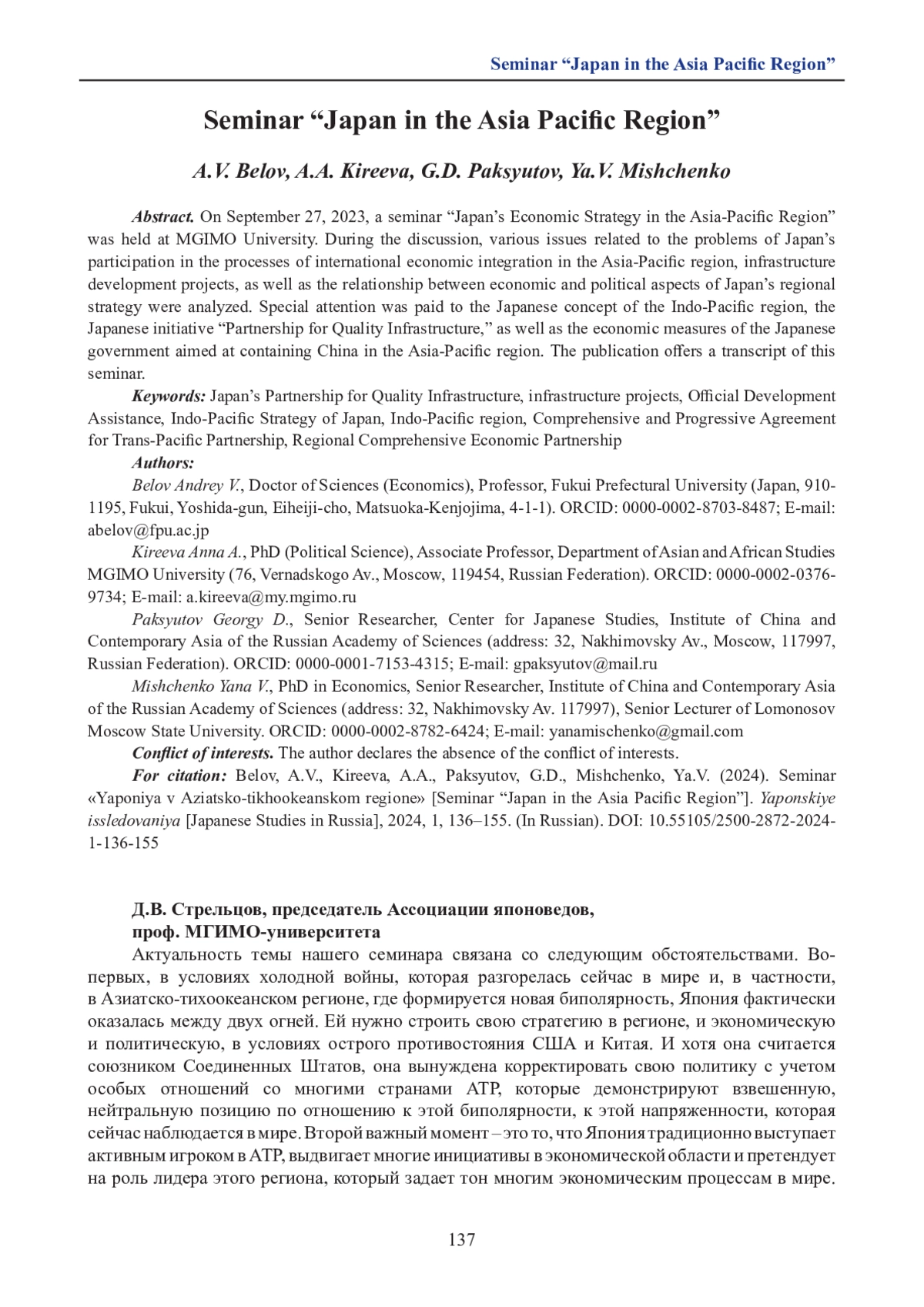 Seminar “Japan in the Asia Pacific Region”

Seminar “Japan in the Asia Pacific Region”

A.V. Belov, A.A. Kireeva, G.D. Paksyutov, Ya.V. Mishchenko

Abstract. On September 27, 2023, a seminar “Japan’s Economic Strategy in the Asia-Pacific Region” was held at MGIMO University. During the discussion, various issues related to the problems of Japan’s participation in the processes of international economic integration in the Asia-Pacific region, infrastructure development projects, as well as the relationship between economic and political aspects of Japan’s regional strategy were analyzed. Special attention was paid to the Japanese concept of the Indo-Pacific region, the Japanese initiative “Partnership for Quality Infrastructure,” as well as the economic measures of the Japanese government aimed at containing China in the Asia-Pacific region. The publication offers a transcript of this seminar.

Keywords: Japan’s Partnership for Quality Infrastructure, infrastructure projects, Official Development Assistance, Indo-Pacific Strategy of Japan, Indo-Pacific region, Comprehensive and Progressive Agreement for Trans-Pacific Partnership, Regional Comprehensive Economic Partnership

Authors:

Belov Andrey V., Doctor of Sciences (Economics), Professor, Fukui Prefectural University (Japan, 910-1195, Fukui, Yoshida-gun, Eiheiji-cho, Matsuoka-Kenjojima, 4-1-1). ORCID: 0000-0002-8703-8487; E-mail: abelov@fpu.ac.jp

Kireeva Anna A., PhD (Political Science), Associate Professor, Department of Asian and African Studies MGIMO University (76, Vernadskogo Av., Moscow, 119454, Russian Federation). ORCID: 0000-0002-0376-9734; E-mail: a.kireeva@my.mgimo.ru

Paksyutov Georgy D., Senior Researcher, Center for Japanese Studies, Institute of China and Contemporary Asia of the Russian Academy of Sciences (address: 32, Nakhimovsky Av., Moscow, 117997, Russian Federation). ORCID: 0000-0001-7153-4315; E-mail: gpaksyutov@mail.ru

Mishchenko Yana V., PhD in Economics, Senior Researcher, Institute of China and Contemporary Asia of the Russian Academy of Sciences (address: 32, Nakhimovsky Av. 117997), Senior Lecturer of Lomonosov Moscow State University. ORCID: 0000-0002-8782-6424; E-mail: yanamischenko@gmail.com

Conflict of interests. The author declares the absence of the conflict of interests.

For citation: Belov, A.V., Kireeva, A.A., Paksyutov, G.D., Mishchenko, Ya.V. (2024). Seminar «Yaponiya v Aziatsko-tikhookeanskom regione» [Seminar “Japan in the Asia Pacific Region”]. Yaponskiye issledovaniya [Japanese Studies in Russia], 2024, 1, 136–155. (In Russian). DOI: 10.55105/2500-2872-2024-1-136-155

Д.В. Стрельцов, председатель Ассоциации японоведов, проф. МГИМО-университета

Актуальность темы нашего семинара связана со следующим обстоятельствами. Во-первых, в условиях холодной войны, которая разгорелась сейчас в мире и, в частности, в Азиатско-тихоокеанском регионе, где формируется новая биполярность, Япония фактически оказалась между двух огней. Ей нужно строить свою стратегию в регионе, и экономическую и политическую, в условиях острого противостояния США и Китая. И хотя она считается союзником Соединенных Штатов, она вынуждена корректировать свою политику с учетом особых отношений со многими странами АТР, которые демонстрируют взвешенную, нейтральную позицию по отношению к этой биполярности, к этой напряженности, которая сейчас наблюдается в мире. Второй важный момент – это то, что Япония традиционно выступает активным игроком в АТР, выдвигает многие инициативы в экономической области и претендует на роль лидера этого региона, который задает тон многим экономическим процессам в мире.

137